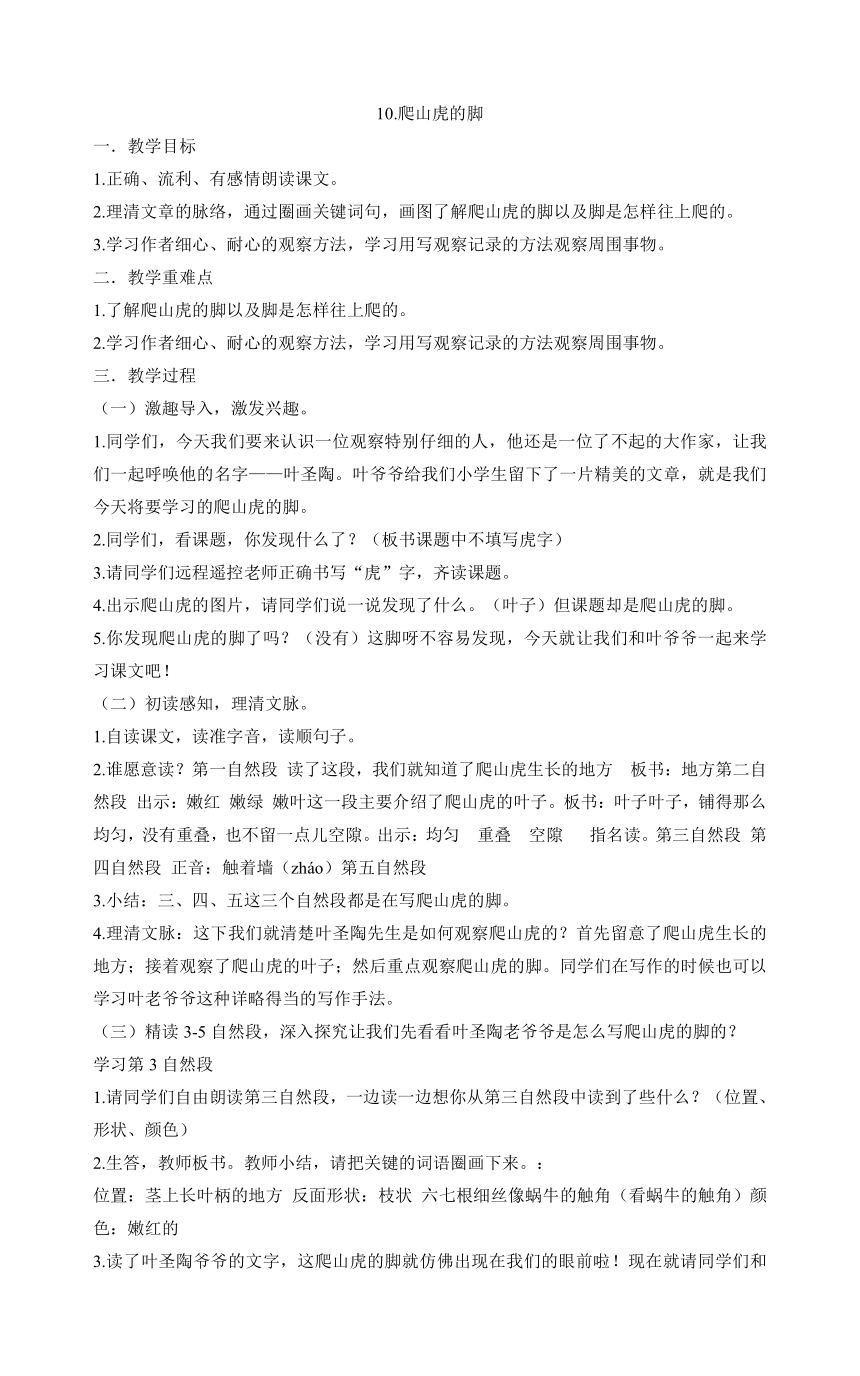 10.爬山虎的脚

一．教学目标

1.正确、流利、有感情朗读课文。

2.理清文章的脉络，通过圈画关键词句，画图了解爬山虎的脚以及脚是怎样往上爬的。

3.学习作者细心、耐心的观察方法，学习用写观察记录的方法观察周围事物。

二．教学重难点

1.了解爬山虎的脚以及脚是怎样往上爬的。

2.学习作者细心、耐心的观察方法，学习用写观察记录的方法观察周围事物。

三．教学过程

（一）激趣导入，激发兴趣。

1.同学们，今天我们要来认识一位观察特别仔细的人，他还是一位了不起的大作家，让我们一起呼唤他的名字——叶圣陶。叶爷爷给我们小学生留下了一片精美的文章，就是我们今天将要学习的爬山虎的脚。

2.同学们，看课题，你发现什么了？（板书课题中不填写虎字）

3.请同学们远程遥控老师正确书写“虎”字，齐读课题。

4.出示爬山虎的图片，请同学们说一说发现了什么。（叶子）但课题却是爬山虎的脚。

5.你发现爬山虎的脚了吗？（没有）这脚呀不容易发现，今天就让我们和叶爷爷一起来学习课文吧！

（二）初读感知，理清文脉。

1.自读课文，读准字音，读顺句子。

2.谁愿意读？第一自然段 读了这段，我们就知道了爬山虎生长的地方 板书：地方第二自然段 出示：嫩红 嫩绿 嫩叶这一段主要介绍了爬山虎的叶子。板书：叶子叶子，铺得那么均匀，没有重叠，也不留一点儿空隙。出示：均匀 重叠 空隙 指名读。第三自然段 第四自然段 正音：触着墙（zháo）第五自然段

3.小结：三、四、五这三个自然段都是在写爬山虎的脚。

4.理清文脉：这下我们就清楚叶圣陶先生是如何观察爬山虎的？首先留意了爬山虎生长的地方；接着观察了爬山虎的叶子；然后重点观察爬山虎的脚。同学们在写作的时候也可以学习叶老爷爷这种详略得当的写作手法。

（三）精读 3-5 自然段，深入探究让我们先看看叶圣陶老爷爷是怎么写爬山虎的脚的？

学习第 3 自然段

1.请同学们自由朗读第三自然段，一边读一边想你从第三自然段中读到了些什么？（位置、形状、颜色）

2.生答，教师板书。教师小结，请把关键的词语圈画下来。：

位置：茎上长叶柄的地方 反面形状：枝状 六七根细丝像蜗牛的触角（看蜗牛的触角）颜色：嫩红的

3.读了叶圣陶爷爷的文字，这爬山虎的脚就仿佛出现在我们的眼前啦！现在就请同学们和